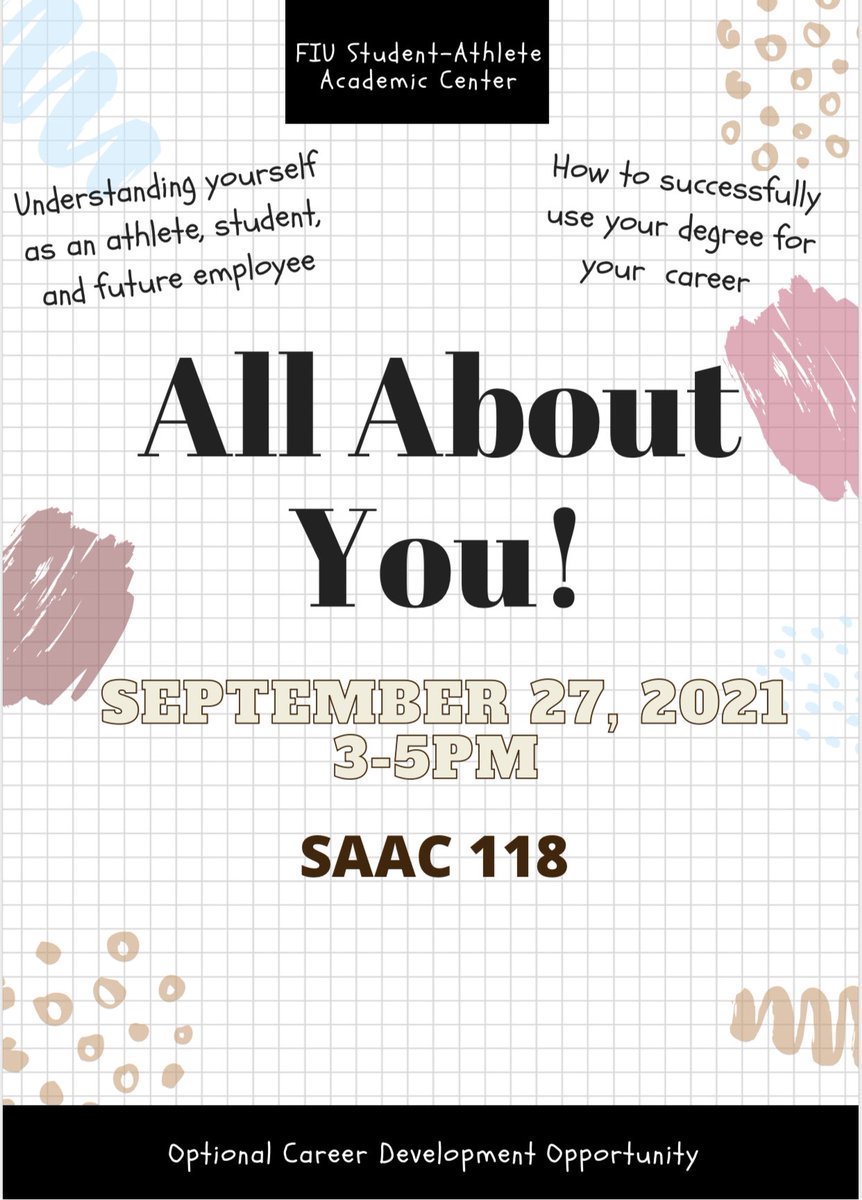 FIU Student-Athlete Academic Center

Understanding yourself as an athlete, student, and future employee

How to successfully use your degree for your career

All About You!

SEPTEMBER 27, 2021
3-5PM

SAAC 118

Optional Career Development Opportunity